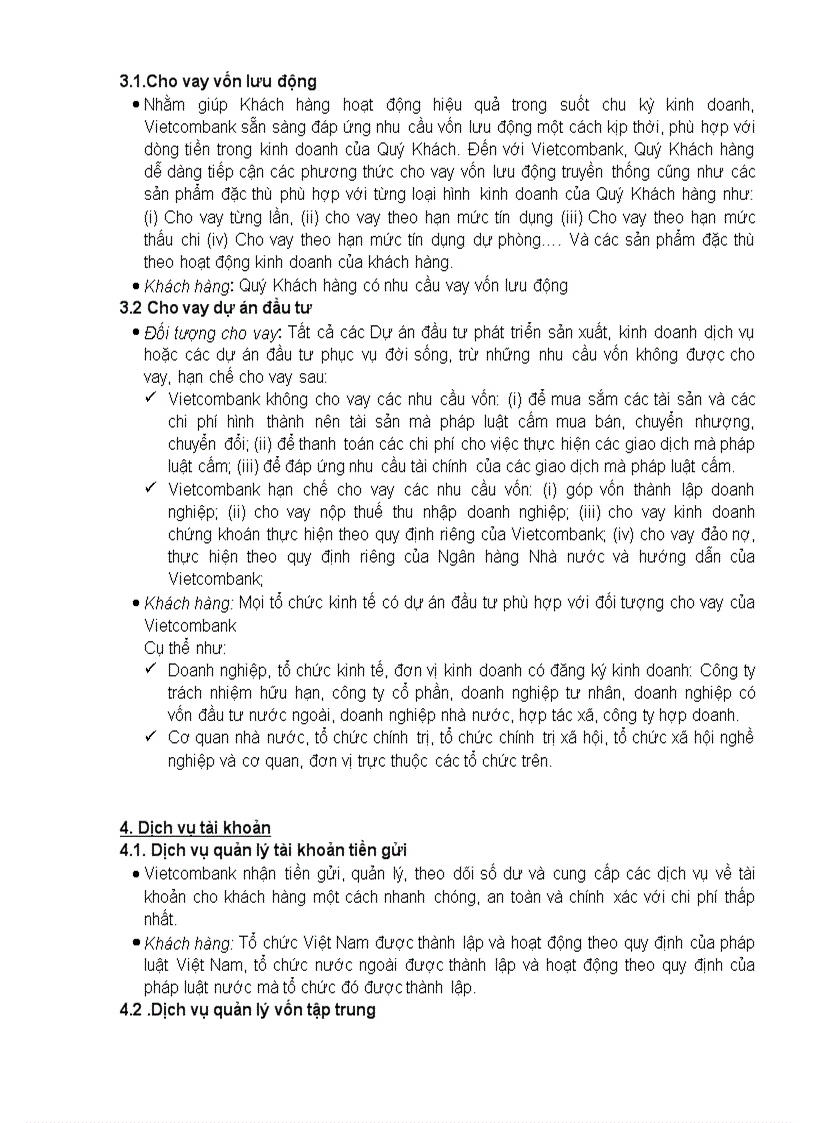 3.1.Cho vay vốn lưu động

• Nhằm giúp Khách hàng hoạt động hiệu quả trong suốt chu kỳ kinh doanh, Vietcombank sẵn sàng đáp ứng nhu cầu vốn lưu động một cách kịp thời, phù hợp với dòng tiền trong kinh doanh của Quý Khách. Đến với Vietcombank, Quý Khách hàng dễ dàng tiếp cận các phương thức cho vay vốn lưu động truyền thống cũng như các sản phẩm đặc thù phù hợp với từng loại hình kinh doanh của Quý Khách hàng như: (i) Cho vay từng lần, (ii) cho vay theo hạn mức tín dụng (iii) Cho vay theo hạn mức thấu chi (iv) Cho vay theo hạn mức tín dụng dự phòng…. Và các sản phẩm đặc thù theo hoạt động kinh doanh của khách hàng.

• Khách hàng: Quý Khách hàng có nhu cầu vay vốn lưu động

3.2 Cho vay dự án đầu tư

• Đối tượng cho vay: Tất cả các Dự án đầu tư phát triển sản xuất, kinh doanh dịch vụ hoặc các dự án đầu tư phục vụ đời sống, trừ những nhu cầu vốn không được cho vay, hạn chế cho vay sau:

✓ Vietcombank không cho vay các nhu cầu vốn: (i) để mua sắm các tài sản và các chi phí hình thành nên tài sản mà pháp luật cấm mua bán, chuyển nhượng, chuyển đổi; (ii) để thanh toán các chi phí cho việc thực hiện các giao dịch mà pháp luật cấm; (iii) để đáp ứng nhu cầu tài chính của các giao dịch mà pháp luật cấm.

✓ Vietcombank hạn chế cho vay các nhu cầu vốn: (i) góp vốn thành lập doanh nghiệp; (ii) cho vay nộp thuế thu nhập doanh nghiệp; (iii) cho vay kinh doanh chứng khoán thực hiện theo quy định riêng của Vietcombank; (iv) cho vay đảo nợ, thực hiện theo quy định riêng của Ngân hàng Nhà nước và hướng dẫn của Vietcombank;

• Khách hàng: Mọi tổ chức kinh tế có dự án đầu tư phù hợp với đối tượng cho vay của Vietcombank

Cụ thể như:

✓ Doanh nghiệp, tổ chức kinh tế, đơn vị kinh doanh có đăng ký kinh doanh: Công ty trách nhiệm hữu hạn, công ty cổ phần, doanh nghiệp tư nhân, doanh nghiệp có vốn đầu tư nước ngoài, doanh nghiệp nhà nước, hợp tác xã, công ty hợp doanh.

✓ Cơ quan nhà nước, tổ chức chính trị, tổ chức chính trị xã hội, tổ chức xã hội nghề nghiệp và cơ quan, đơn vị trực thuộc các tổ chức trên.

4. Dịch vụ tài khoản

4.1. Dịch vụ quản lý tài khoản tiền gửi

• Vietcombank nhận tiền gửi, quản lý, theo dõi số dư và cung cấp các dịch vụ về tài khoản cho khách hàng một cách nhanh chóng, an toàn và chính xác với chi phí thấp nhất.

• Khách hàng: Tổ chức Việt Nam được thành lập và hoạt động theo quy định của pháp luật Việt Nam, tổ chức nước ngoài được thành lập và hoạt động theo quy định của pháp luật nước mà tổ chức đó được thành lập.

4.2 .Dịch vụ quản lý vốn tập trung